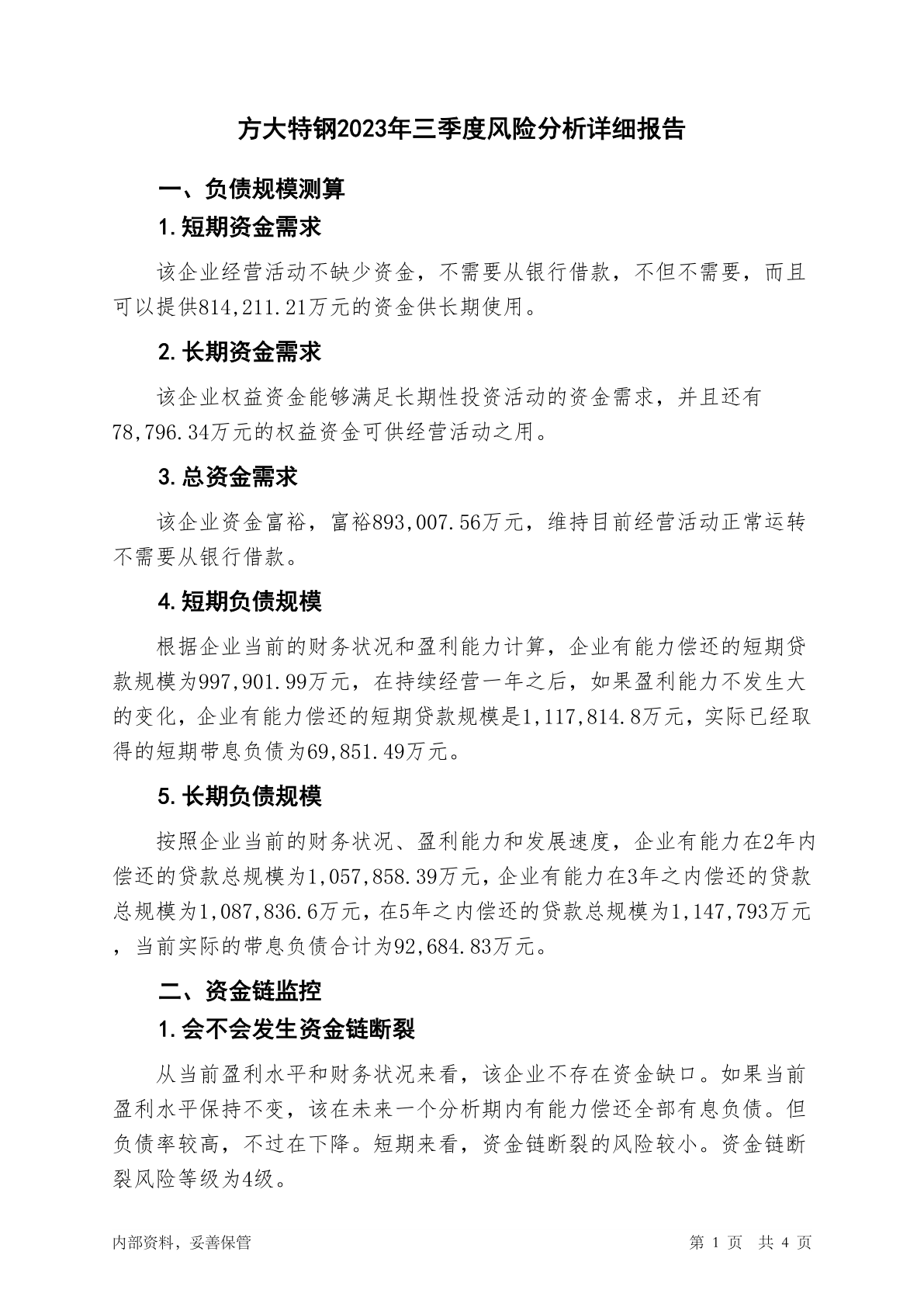 方大特钢2023年三季度风险分析详细报告

一、负债规模测算

1.短期资金需求

该企业经营活动不缺少资金，不需要从银行借款，不但不需要，而且可以提供814,211.21万元的资金供长期使用。

2.长期资金需求

该企业权益资金能够满足长期性投资活动的资金需求，并且还有78,796.34万元的权益资金可供经营活动之用。

3.总资金需求

该企业资金富裕，富裕893,007.56万元，维持目前经营活动正常运转不需要从银行借款。

4.短期负债规模

根据企业当前的财务状况和盈利能力计算，企业有能力偿还的短期贷款规模为997,901.99万元，在持续经营一年之后，如果盈利能力不发生大的变化，企业有能力偿还的短期贷款规模是1,117,814.8万元，实际已经取得的短期带息负债为69,851.49万元。

5.长期负债规模

按照企业当前的财务状况、盈利能力和发展速度，企业有能力在2年内偿还的贷款总规模为1,057,858.39万元，企业有能力在3年之内偿还的贷款总规模为1,087,836.6万元，在5年之内偿还的贷款总规模为1,147,793万元，当前实际的带息负债合计为92,684.83万元。

二、资金链监控

1.会不会发生资金链断裂

从当前盈利水平和财务状况来看，该企业不存在资金缺口。如果当前盈利水平保持不变，该在未来一个分析期内有能力偿还全部有息负债。但负债率较高，不过在下降。短期来看，资金链断裂的风险较小。资金链断裂风险等级为4级。

内部资料，妥善保管

第 1 页 共 4 页